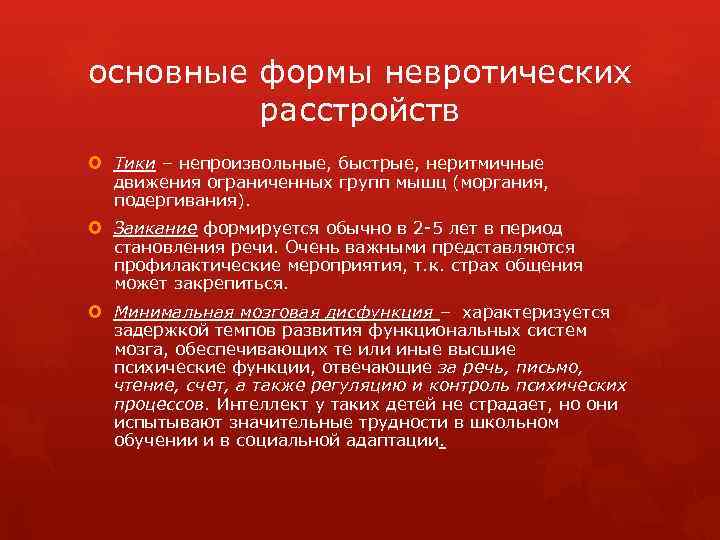 основные формы невротических расстройств

Тики – непроизвольные, быстрые, неритмичные движения ограниченных групп мышц (моргания, подергивания).

Заикание формируется обычно в 2-5 лет в период становления речи. Очень важными представляются профилактические мероприятия, т.к. страх общения может закрепиться.

Минимальная мозговая дисфункция – характеризуется задержкой темпов развития функциональных систем мозга, обеспечивающих те или иные высшие психические функции, отвечающие за речь, письмо, чтение, счет, а также регуляцию и контроль психических процессов. Интеллект у таких детей не страдает, но они испытывают значительные трудности в школьном обучении и в социальной адаптации.